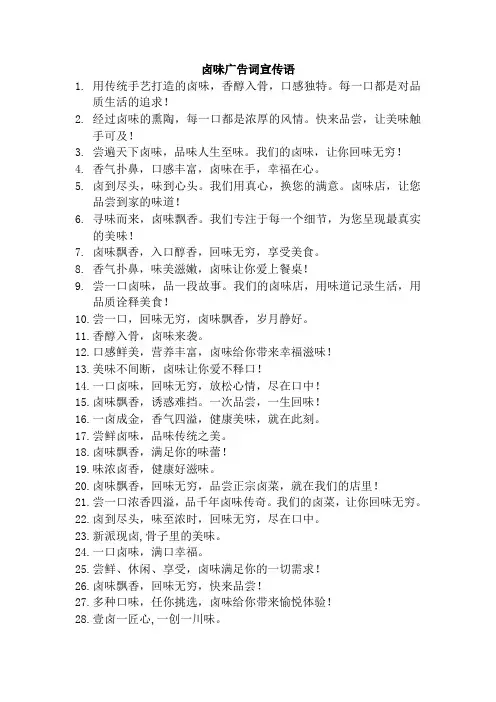 卤味广告词宣传语

1. 用传统手艺打造的卤味，香醇入骨，口感独特。每一口都是对品质生活的追求！
2. 经过卤味的熏陶，每一口都是浓厚的风情。快来品尝，让美味触手可及！
3. 尝遍天下卤味，品味人生至味。我们的卤味，让你回味无穷！
4. 香气扑鼻，口感丰富，卤味在手，幸福在心。
5. 卤到尽头，味到心头。我们用真心，换您的满意。卤味店，让您品尝到家的味道！
6. 寻味而来，卤味飘香。我们专注于每一个细节，为您呈现最真实的美味！
7. 卤味飘香，入口醇香，回味无穷，享受美食。
8. 香气扑鼻，味美滋嫩，卤味让你爱上餐桌！
9. 尝一口卤味，品一段故事。我们的卤味店，用味道记录生活，用品质诠释美食！
10. 尝一口，回味无穷，卤味飘香，岁月静好。
11. 香醇入骨，卤味来袭。
12. 口感鲜美，营养丰富，卤味给你带来幸福滋味！
13. 美味不间断，卤味让你爱不释口！
14. 一口卤味，回味无穷，放松心情，尽在口中！
15. 卤味飘香，诱惑难挡。一次品尝，一生回味！
16. 一卤成金，香气四溢，健康美味，就在此刻。
17. 尝鲜卤味，品味传统之美。
18. 卤味飘香，满足你的味蕾！
19. 味浓卤香，健康好滋味。
20. 卤味飘香，回味无穷，品尝正宗卤菜，就在我们的店里！
21. 尝一口浓香四溢，品千年卤味传奇。我们的卤菜，让你回味无穷。
22. 卤到尽头，味至浓时，回味无穷，尽在口中。
23. 新派现卤,骨子里的美味。
24. 一口卤味，满口幸福。
25. 尝鲜、休闲、享受，卤味满足你的一切需求！
26. 卤味飘香，回味无穷，快来品尝！
27. 多种口味，任你挑选，卤味给你带来愉悦体验！
28. 壹卤一匠心,一创一川味。